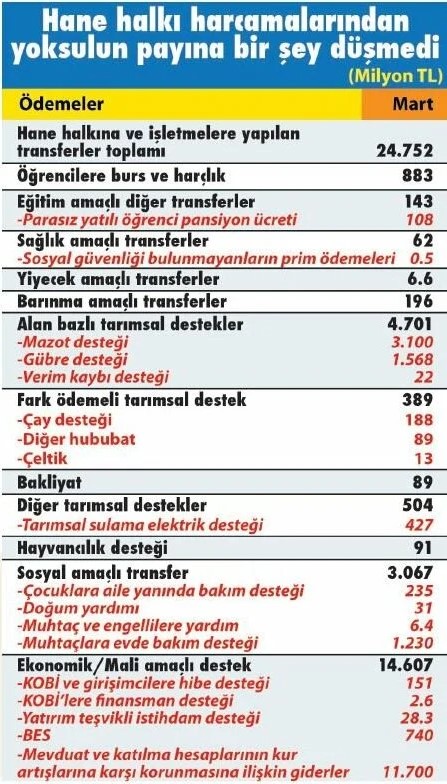 Hane halkı harcamalarından yoksulun payına bir şey düşmedi

(Milyon TL)

| Ödemeler | Mart |
|---|---|
| Hane halkına ve işletmelere yapılan transferler toplamı | 24.752 |
| Öğrencilere burs ve harçlık | 883 |
| Eğitim amaçlı diğer transferler | 143 |
| -Parasız yatılı öğrenci pansiyon ücreti | 108 |
| Sağlık amaçlı transferler | 62 |
| -Sosyal güvenliği bulunmayanların prim ödemeleri | 0.5 |
| Yiyecek amaçlı transferler | 6.6 |
| Barınma amaçlı transferler | 196 |
| Alan bazlı tarımsal destekler | 4.701 |
| -Mazot desteği | 3.100 |
| -Gübre desteği | 1.568 |
| -Verim kaybı desteği | 22 |
| Fark ödemeli tarımsal destek | 389 |
| -Çay desteği | 188 |
| -Diğer hububat | 89 |
| -Çeltik | 13 |
| Bakliyat | 89 |
| Diğer tarımsal destekler | 504 |
| -Tarımsal sulama elektrik desteği | 427 |
| Hayvancılık desteği | 91 |
| Sosyal amaçlı transfer | 3.067 |
| -Çocuklara aile yanında bakım desteği | 235 |
| -Doğum yardımı | 31 |
| -Muhtaç ve engellilere yardım | 6.4 |
| -Muhtaçlara evde bakım desteği | 1.230 |
| Ekonomik/Mali amaçlı destek | 14.607 |
| -KOBİ ve girişimcilere hibe desteği | 151 |
| -KOBİ'lere finansman desteği | 2.6 |
| -Yatırım teşvikli istihdam desteği | 28.3 |
| -BES | 740 |
| -Mevduat ve katılma hesaplarının kur artışlarına karşı korunmasına ilişkin giderler | 11.700 |